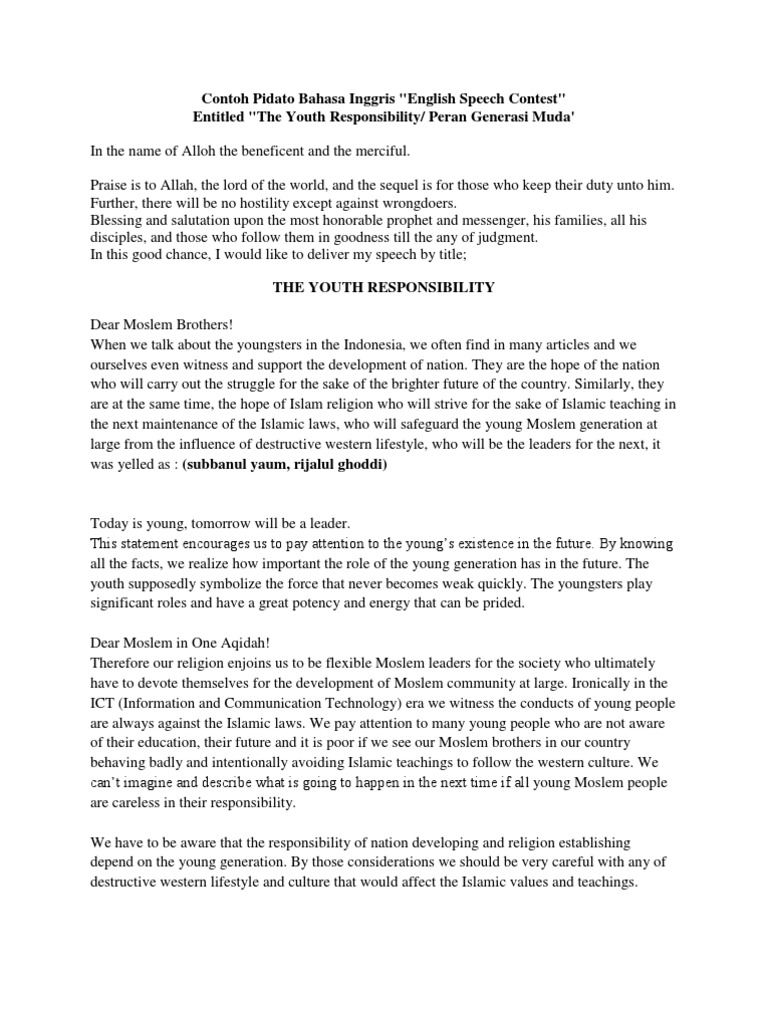 Contoh Pidato Bahasa Inggris "English Speech Contest"
Entitled "The Youth Responsibility/ Peran Generasi Muda'

In the name of Alloh the beneficent and the merciful.

Praise is to Allah, the lord of the world, and the sequel is for those who keep their duty unto him. Further, there will be no hostility except against wrongdoers.
Blessing and salutation upon the most honorable prophet and messenger, his families, all his disciples, and those who follow them in goodness till the any of judgment.
In this good chance, I would like to deliver my speech by title;

THE YOUTH RESPONSIBILITY

Dear Moslem Brothers!
When we talk about the youngsters in the Indonesia, we often find in many articles and we ourselves even witness and support the development of nation. They are the hope of the nation who will carry out the struggle for the sake of the brighter future of the country. Similarly, they are at the same time, the hope of Islam religion who will strive for the sake of Islamic teaching in the next maintenance of the Islamic laws, who will safeguard the young Moslem generation at large from the influence of destructive western lifestyle, who will be the leaders for the next, it was yelled as : (subbanul yaum, rijalul ghoddi)

Today is young, tomorrow will be a leader.
This statement encourages us to pay attention to the young's existence in the future. By knowing all the facts, we realize how important the role of the young generation has in the future. The youth supposedly symbolize the force that never becomes weak quickly. The youngsters play significant roles and have a great potency and energy that can be prided.

Dear Moslem in One Aqidah!
Therefore our religion enjoins us to be flexible Moslem leaders for the society who ultimately have to devote themselves for the development of Moslem community at large. Ironically in the ICT (Information and Communication Technology) era we witness the conducts of young people are always against the Islamic laws. We pay attention to many young people who are not aware of their education, their future and it is poor if we see our Moslem brothers in our country behaving badly and intentionally avoiding Islamic teachings to follow the western culture. We can't imagine and describe what is going to happen in the next time if all young Moslem people are careless in their responsibility.

We have to be aware that the responsibility of nation developing and religion establishing depend on the young generation. By those considerations we should be very careful with any of destructive western lifestyle and culture that would affect the Islamic values and teachings.